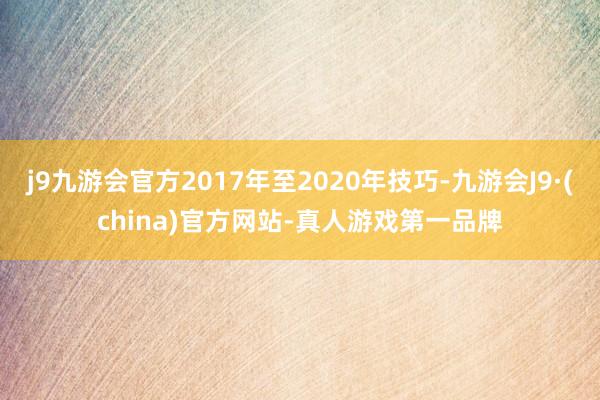 j9九游会官方2017年至2020年技巧-九游会J9·(china)官方网站-真人游戏第一品牌